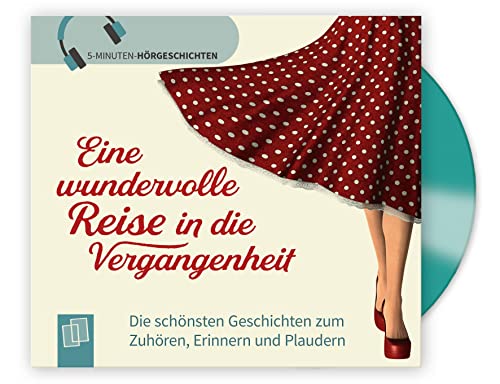 5-MINUTEN-HÖRGESCHICHTEN

Eine wundervolle Reise in die Vergangenheit

Die schönsten Geschichten zum Zuhören, Erinnern und Plaudern